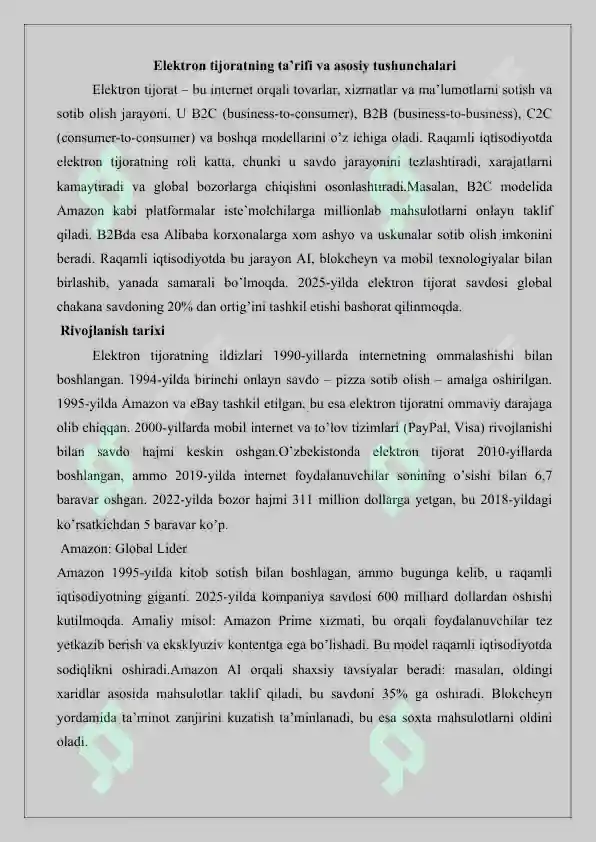 Elektron tijoratning ta’rifi va asosiy tushunchalari

Elektron tijorat – bu internet orqali tovarlar, xizmatlar va ma’lumotlarni sotish va sotib olish jarayoni. U B2C (business-to-consumer), B2B (business-to-business), C2C (consumer-to-consumer) va boshqa modellarini o’z ichiga oladi. Raqamli iqtisodiyotda elektron tijoratning roli katta, chunki u savdo jarayonini tezlashtiradi, xarajatlarni kamaytiradi va global bozorlarga chiqishni osonlashtiradi.Masalan, B2C modelida Amazon kabi platformalar iste’molchilarga millionlab mahsulotlarni onlayn taklif qiladi. B2Bda esa Alibaba korxonalarga xom ashyo va uskunalar sotib olish imkonini beradi. Raqamli iqtisodiyotda bu jarayon AI, blokcheyn va mobil texnologiyalar bilan birlashib, yanada samarali bo’lmoqda. 2025-yilda elektron tijorat savdosi global chakana savdoning 20% dan ortig’ini tashkil etishi bashorat qilinmoqda.

Rivojlanish tarixi

Elektron tijoratning ildizlari 1990-yillarda internetning ommalashishi bilan boshlangan. 1994-yilda birinchi onlayn savdo – pizza sotib olish – amalga oshirilgan. 1995-yilda Amazon va eBay tashkil etilgan, bu esa elektron tijoratni ommaviy darajaga olib chiqqan. 2000-yillarda mobil internet va to’lov tizimlari (PayPal, Visa) rivojlanishi bilan savdo hajmi keskin oshgan.O’zbekistonda elektron tijorat 2010-yillarda boshlangan, ammo 2019-yilda internet foydalanuvchilar sonining o’sishi bilan 6,7 baravar oshgan. 2022-yilda bozor hajmi 311 million dollarga yetgan, bu 2018-yildagi ko’rsatkichdan 5 baravar ko’p.

Amazon: Global Lider

Amazon 1995-yilda kitob sotish bilan boshlagan, ammo bugunga kelib, u raqamli iqtisodiyotning giganti. 2025-yilda kompaniya savdosi 600 milliard dollardan oshishi kutilmoqda. Amaliy misol: Amazon Prime xizmati, bu orqali foydalanuvchilar tez yetkazib berish va eksklyuziv kontentga ega bo’lishadi. Bu model raqamli iqtisodiyotda sodiqlikni oshiradi.Amazon AI orqali shaxsiy tavsiyalar beradi: masalan, oldingi xaridlar asosida mahsulotlar taklif qiladi, bu savdoni 35% ga oshiradi. Blokcheyn yordamida ta’minot zanjirini kuzatish ta’minlanadi, bu esa soxta mahsulotlarni oldini oladi.